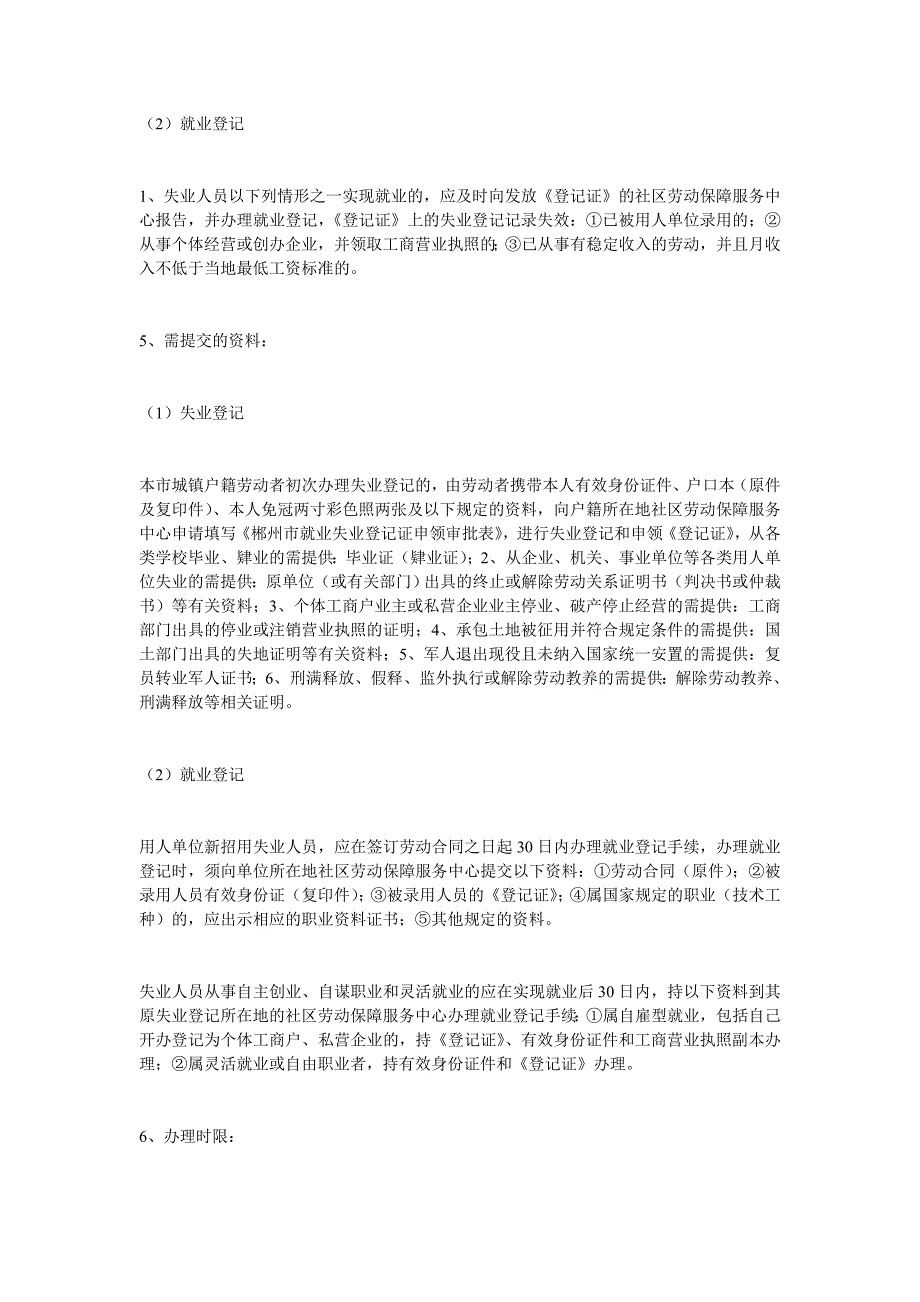 （2）就业登记

1、失业人员以下列情形之一实现就业的，应及时向发放《登记证》的社区劳动保障服务中心报告，并办理就业登记，《登记证》上的失业登记记录失效：①已被用人单位录用的；②从事个体经营或创办企业，并领取工商营业执照的；③已从事有稳定收入的劳动，并且月收入不低于当地最低工资标准的。

5、需提交的资料：

（1）失业登记

本市城镇户籍劳动者初次办理失业登记的，由劳动者携带本人有效身份证件、户口本（原件及复印件）、本人免冠两寸彩色照两张及以下规定的资料，向户籍所在地社区劳动保障服务中心申请填写《郴州市就业失业登记证申领审批表》，进行失业登记和申领《登记证》，从各类学校毕业、肄业的需提供：毕业证（肄业证）；2、从企业、机关、事业单位等各类用人单位失业的需提供：原单位（或有关部门）出具的终止或解除劳动关系证明书（判决书或仲裁书）等有关资料；3、个体工商户业主或私营企业业主停业、破产停止经营的需提供：工商部门出具的停业或注销营业执照的证明；4、承包土地被征用并符合规定条件的需提供：国土部门出具的失地证明等有关资料；5、军人退出现役且未纳入国家统一安置的需提供：复员转业军人证书；6、刑满释放、假释、监外执行或解除劳动教养的需提供：解除劳动教养、刑满释放等相关证明。

（2）就业登记

用人单位新招用失业人员，应在签订劳动合同之日起30日内办理就业登记手续，办理就业登记时，须向单位所在地社区劳动保障服务中心提交以下资料：①劳动合同（原件）；②被录用人员有效身份证（复印件）；③被录用人员的《登记证》；④属国家规定的职业（技术工种）的，应出示相应的职业资料证书；⑤其他规定的资料。

失业人员从事自主创业、自谋职业和灵活就业的应在实现就业后30日内，持以下资料到其原失业登记所在地的社区劳动保障服务中心办理就业登记手续：①属自雇型就业，包括自己开办登记为个体工商户、私营企业的，持《登记证》、有效身份证件和工商营业执照副本办理；②属灵活就业或自由职业者，持有效身份证件和《登记证》办理。

6、办理时限：